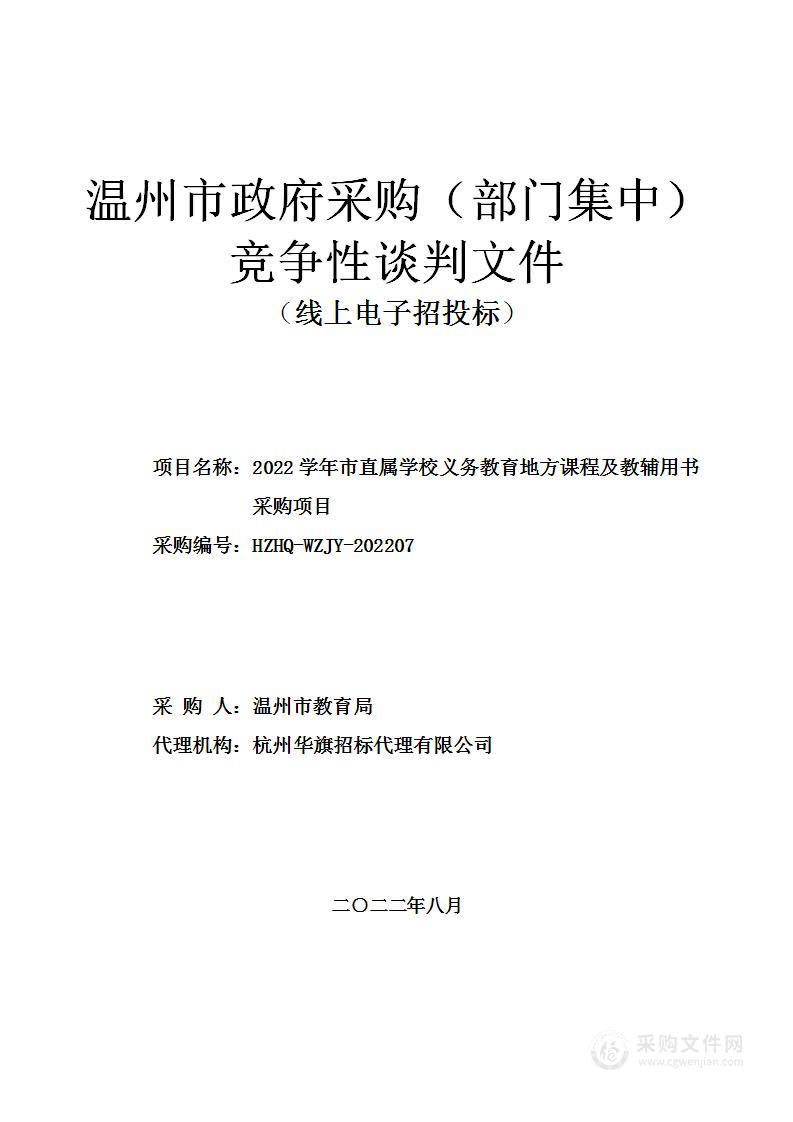 温州市政府采购（部门集中）
竞争性谈判文件
（线上电子招投标）

项目名称：2022学年市直属学校义务教育地方课程及教辅用书采购项目

采购编号：HZHQ-WZJY-202207

采 购 人：温州市教育局

代理机构：杭州华旗招标代理有限公司

二〇二二年八月

采购文件网
www.cgwenjian.com